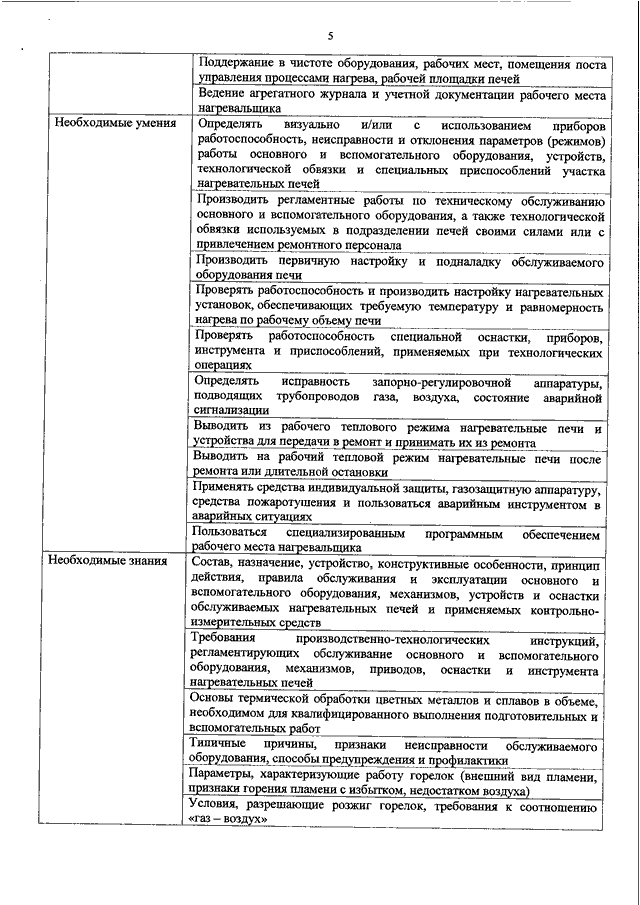 5

| | |
|---|---|
| | Поддержание в чистоте оборудования, рабочих мест, помещения поста управления процессами нагрева, рабочей площадки печей |
| | Ведение агрегатного журнала и учетной документации рабочего места нагревальщика |
| Необходимые умения | Определять визуально и/или с использованием приборов работоспособность, неисправности и отклонения параметров (режимов) работы основного и вспомогательного оборудования, устройств, технологической обвязки и специальных приспособлений участка нагревательных печей |
| | Производить регламентные работы по техническому обслуживанию основного и вспомогательного оборудования, а также технологической обвязки используемых в подразделении печей своими силами или с привлечением ремонтного персонала |
| | Производить первичную настройку и подналадку обслуживаемого оборудования печи |
| | Проверять работоспособность и производить настройку нагревательных установок, обеспечивающих требуемую температуру и равномерность нагрева по рабочему объему печи |
| | Проверять работоспособность специальной оснастки, приборов, инструмента и приспособлений, применяемых при технологических операциях |
| | Определять исправность запорно-регулировочной аппаратуры, подводящих трубопроводов газа, воздуха, состояние аварийной сигнализации |
| | Выводить из рабочего теплового режима нагревательные печи и устройства для передачи в ремонт и принимать их из ремонта |
| | Выводить на рабочий тепловой режим нагревательные печи после ремонта или длительной остановки |
| | Применять средства индивидуальной защиты, газозащитную аппаратуру, средства пожаротушения и пользоваться аварийным инструментом в аварийных ситуациях |
| | Пользоваться специализированным программным обеспечением рабочего места нагревальщика |
| Необходимые знания | Состав, назначение, устройство, конструктивные особенности, принцип действия, правила обслуживания и эксплуатации основного и вспомогательного оборудования, механизмов, устройств и оснастки обслуживаемых нагревательных печей и применяемых контрольно-измерительных средств |
| | Требования производственно-технологических инструкций, регламентирующих обслуживание основного и вспомогательного оборудования, механизмов, приводов, оснастки и инструмента нагревательных печей |
| | Основы термической обработки цветных металлов и сплавов в объеме, необходимом для квалифицированного выполнения подготовительных и вспомогательных работ |
| | Типичные причины, признаки неисправности обслуживаемого оборудования, способы предупреждения и профилактики |
| | Параметры, характеризующие работу горелок (внешний вид пламени, признаки горения пламени с избытком, недостатком воздуха) |
| | Условия, разрешающие розжиг горелок, требования к соотношению «газ – воздух» |